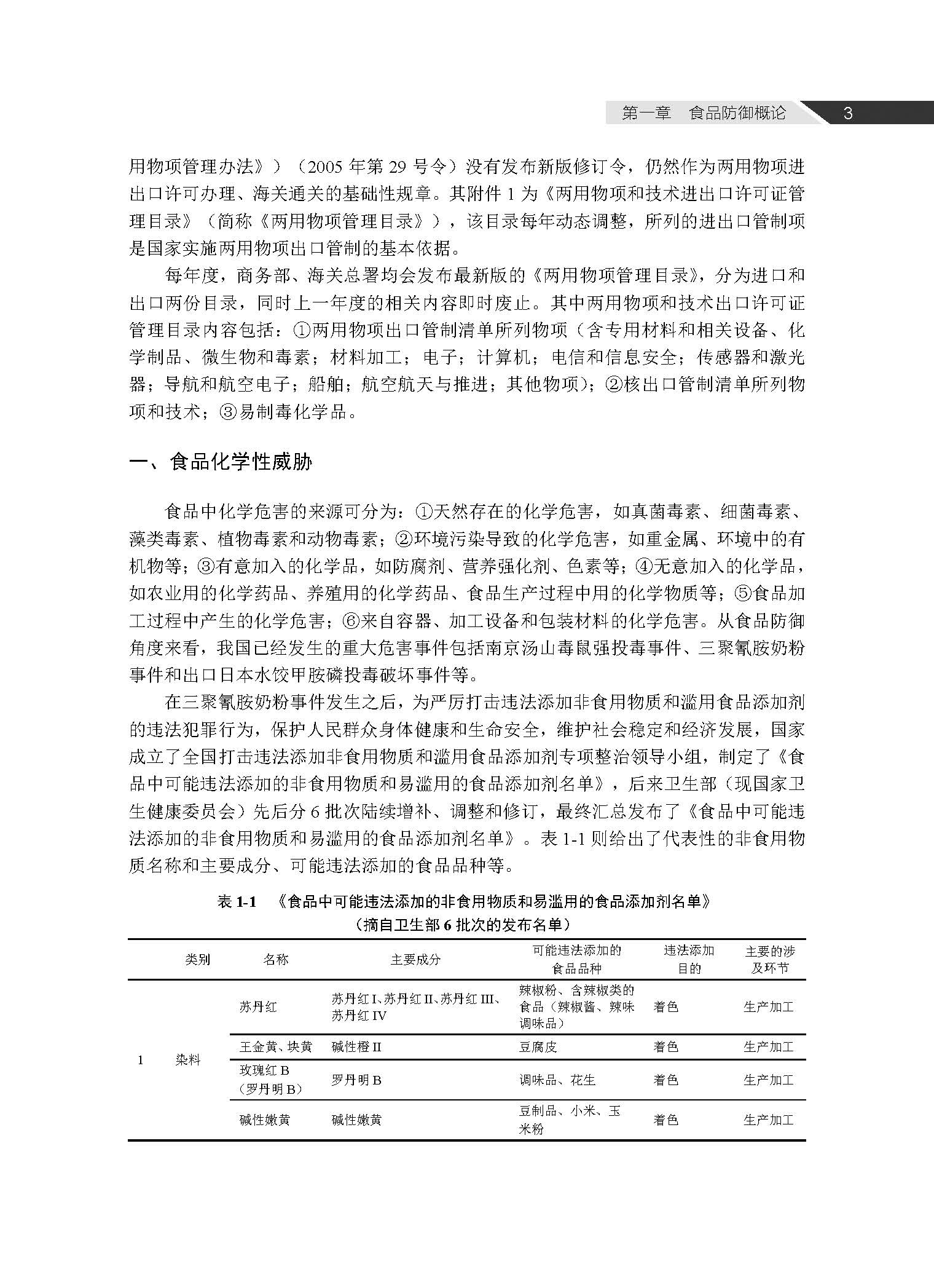 第一章 食品防御概论 3

用物项管理办法》）（2005年第29号令）没有发布新版修订令，仍然作为两用物项进出口许可办理、海关通关的基础性规章。其附件1为《两用物项和技术进出口许可证管理目录》（简称《两用物项管理目录》），该目录每年动态调整，所列的进出口管制项是国家实施两用物项出口管制的基本依据。

每年度，商务部、海关总署均会发布最新版的《两用物项管理目录》，分为进口和出口两份目录，同时上一年度的相关内容即时废止。其中两用物项和技术出口许可证管理目录内容包括：①两用物项出口管制清单所列物项（含专用材料和相关设备、化学制品、微生物和毒素；材料加工；电子；计算机；电信和信息安全；传感器和激光器；导航和航空电子；船舶；航空航天与推进；其他物项）；②核出口管制清单所列物项和技术；③易制毒化学品。

一、食品化学性威胁

食品中化学危害的来源可分为：①天然存在的化学危害，如真菌毒素、细菌毒素、藻类毒素、植物毒素和动物毒素；②环境污染导致的化学危害，如重金属、环境中的有机物等；③有意加入的化学品，如防腐剂、营养强化剂、色素等；④无意加入的化学品，如农业用的化学药品、养殖用的化学药品、食品生产过程中用的化学物质等；⑤食品加工过程中产生的化学危害；⑥来自容器、加工设备和包装材料的化学危害。从食品防御角度来看，我国已经发生的重大危害事件包括南京汤山毒鼠强投毒事件、三聚氰胺奶粉事件和出口日本水饺甲胺磷投毒破坏事件等。

在三聚氰胺奶粉事件发生之后，为严厉打击违法添加非食用物质和滥用食品添加剂的违法犯罪行为，保护人民群众身体健康和生命安全，维护社会稳定和经济发展，国家成立了全国打击违法添加非食用物质和滥用食品添加剂专项整治领导小组，制定了《食品中可能违法添加的非食用物质和易滥用的食品添加剂名单》，后来卫生部（现国家卫生健康委员会）先后分6批次陆续增补、调整和修订，最终汇总发布了《食品中可能违法添加的非食用物质和易滥用的食品添加剂名单》。表1-1则给出了代表性的非食用物质名称和主要成分、可能违法添加的食品品种等。

表1-1 《食品中可能违法添加的非食用物质和易滥用的食品添加剂名单》
（摘自卫生部6批次的发布名单）

| | 类别 | 名称 | 主要成分 | 可能违法添加的食品品种 | 违法添加目的 | 主要的涉及环节 |
|---|---|---|---|---|---|---|
| 1 | 染料 | 苏丹红 | 苏丹红I、苏丹红II、苏丹红III、苏丹红IV | 辣椒粉、含辣椒类的食品（辣椒酱、辣味调味品） | 着色 | 生产加工 |
| | | 王金黄、块黄 | 碱性橙II | 豆腐皮 | 着色 | 生产加工 |
| | | 玫瑰红B（罗丹明B） | 罗丹明B | 调味品、花生 | 着色 | 生产加工 |
| | | 碱性嫩黄 | 碱性嫩黄 | 豆制品、小米、玉米粉 | 着色 | 生产加工 |